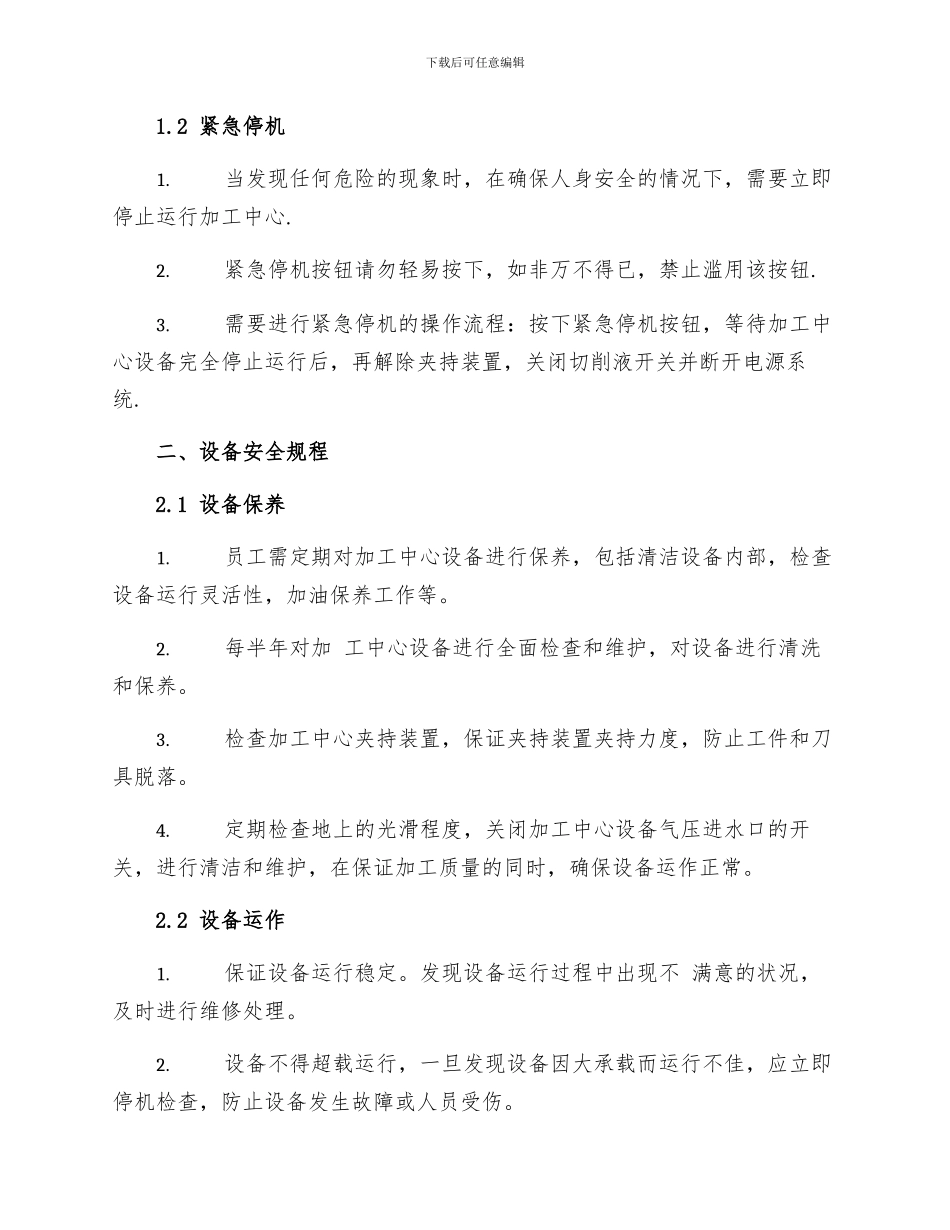 下载后可任意编辑

1.2 紧急停机

1. 当发现任何危险的现象时，在确保人身安全的情况下，需要立即停止运行加工中心.

2. 紧急停机按钮请勿轻易按下，如非万不得已，禁止滥用该按钮.

3. 需要进行紧急停机的操作流程：按下紧急停机按钮，等待加工中心设备完全停止运行后，再解除夹持装置，关闭切削液开关并断开电源系统.

二、设备安全规程

2.1 设备保养

1. 员工需定期对加工中心设备进行保养，包括清洁设备内部，检查设备运行灵活性，加油保养工作等。

2. 每半年对加 工中心设备进行全面检查和维护，对设备进行清洗和保养。

3. 检查加工中心夹持装置，保证夹持装置夹持力度，防止工件和刀具脱落。

4. 定期检查地上的光滑程度，关闭加工中心设备气压进水口的开关，进行清洁和维护，在保证加工质量的同时，确保设备运作正常。

2.2 设备运作

1. 保证设备运行稳定。发现设备运行过程中出现不 满意的状况，及时进行维修处理。

2. 设备不得超载运行，一旦发现设备因大承载而运行不佳，应立即停机检查，防止设备发生故障或人员受伤。